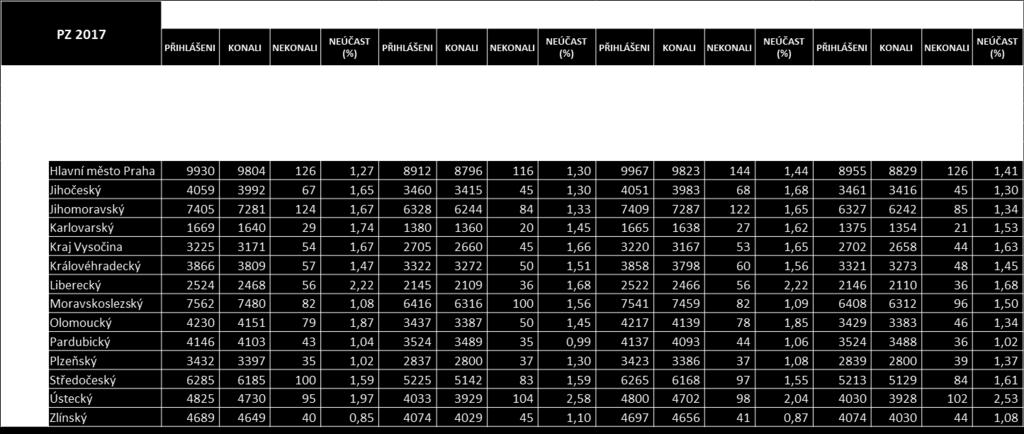 | PZ 2017 | PŘIHLÁŠENI | KONALI | NEKONALI | NEÚČAST (%) | PŘIHLÁŠENI | KONALI | NEKONALI | NEÚČAST (%) | PŘIHLÁŠENI | KONALI | NEKONALI | NEÚČAST (%) | PŘIHLÁŠENI | KONALI | NEKONALI | NEÚČAST (%) |
|---|---|---|---|---|---|---|---|---|---|---|---|---|---|---|---|---|
| Hlavní město Praha | 9930 | 9804 | 126 | 1,27 | 8912 | 8796 | 116 | 1,30 | 9967 | 9823 | 144 | 1,44 | 8955 | 8829 | 126 | 1,41 |
| Jihočeský | 4059 | 3992 | 67 | 1,65 | 3460 | 3415 | 45 | 1,30 | 4051 | 3983 | 68 | 1,68 | 3461 | 3416 | 45 | 1,30 |
| Jihomoravský | 7405 | 7281 | 124 | 1,67 | 6328 | 6244 | 84 | 1,33 | 7409 | 7287 | 122 | 1,65 | 6327 | 6242 | 85 | 1,34 |
| Karlovarský | 1669 | 1640 | 29 | 1,74 | 1380 | 1360 | 20 | 1,45 | 1665 | 1638 | 27 | 1,62 | 1375 | 1354 | 21 | 1,53 |
| Kraj Vysočina | 3225 | 3171 | 54 | 1,67 | 2705 | 2660 | 45 | 1,66 | 3220 | 3167 | 53 | 1,65 | 2702 | 2658 | 44 | 1,63 |
| Královéhradecký | 3866 | 3809 | 57 | 1,47 | 3322 | 3272 | 50 | 1,51 | 3858 | 3798 | 60 | 1,56 | 3321 | 3273 | 48 | 1,45 |
| Liberecký | 2524 | 2468 | 56 | 2,22 | 2145 | 2109 | 36 | 1,68 | 2522 | 2466 | 56 | 2,22 | 2146 | 2110 | 36 | 1,68 |
| Moravskoslezský | 7562 | 7480 | 82 | 1,08 | 6416 | 6316 | 100 | 1,56 | 7541 | 7459 | 82 | 1,09 | 6408 | 6312 | 96 | 1,50 |
| Olomoucký | 4230 | 4151 | 79 | 1,87 | 3437 | 3387 | 50 | 1,45 | 4217 | 4139 | 78 | 1,85 | 3429 | 3383 | 46 | 1,34 |
| Pardubický | 4146 | 4103 | 43 | 1,04 | 3524 | 3489 | 35 | 0,99 | 4137 | 4093 | 44 | 1,06 | 3524 | 3488 | 36 | 1,02 |
| Plzeňský | 3432 | 3397 | 35 | 1,02 | 2837 | 2800 | 37 | 1,30 | 3423 | 3386 | 37 | 1,08 | 2839 | 2800 | 39 | 1,37 |
| Středočeský | 6285 | 6185 | 100 | 1,59 | 5225 | 5142 | 83 | 1,59 | 6265 | 6168 | 97 | 1,55 | 5213 | 5129 | 84 | 1,61 |
| Ústecký | 4825 | 4730 | 95 | 1,97 | 4033 | 3929 | 104 | 2,58 | 4800 | 4702 | 98 | 2,04 | 4030 | 3928 | 102 | 2,53 |
| Zlínský | 4689 | 4649 | 40 | 0,85 | 4074 | 4029 | 45 | 1,10 | 4697 | 4656 | 41 | 0,87 | 4074 | 4030 | 44 | 1,08 |